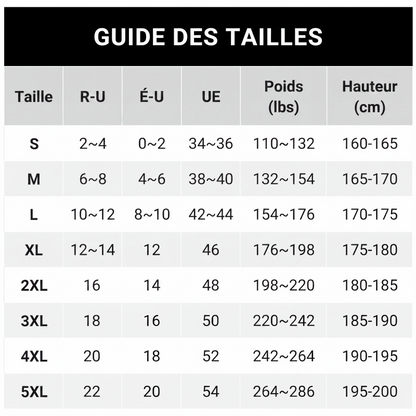 GUIDE DES TAILLES

| Taille | R-U | É-U | UE | Poids (lbs) | Hauteur (cm) |
|---|---|---|---|---|---|
| S | 2~4 | 0~2 | 34~36 | 110~132 | 160-165 |
| M | 6~8 | 4~6 | 38~40 | 132~154 | 165-170 |
| L | 10~12 | 8~10 | 42~44 | 154~176 | 170-175 |
| XL | 12~14 | 12 | 46 | 176~198 | 175-180 |
| 2XL | 16 | 14 | 48 | 198~220 | 180-185 |
| 3XL | 18 | 16 | 50 | 220~242 | 185-190 |
| 4XL | 20 | 18 | 52 | 242~264 | 190-195 |
| 5XL | 22 | 20 | 54 | 264~286 | 195-200 |